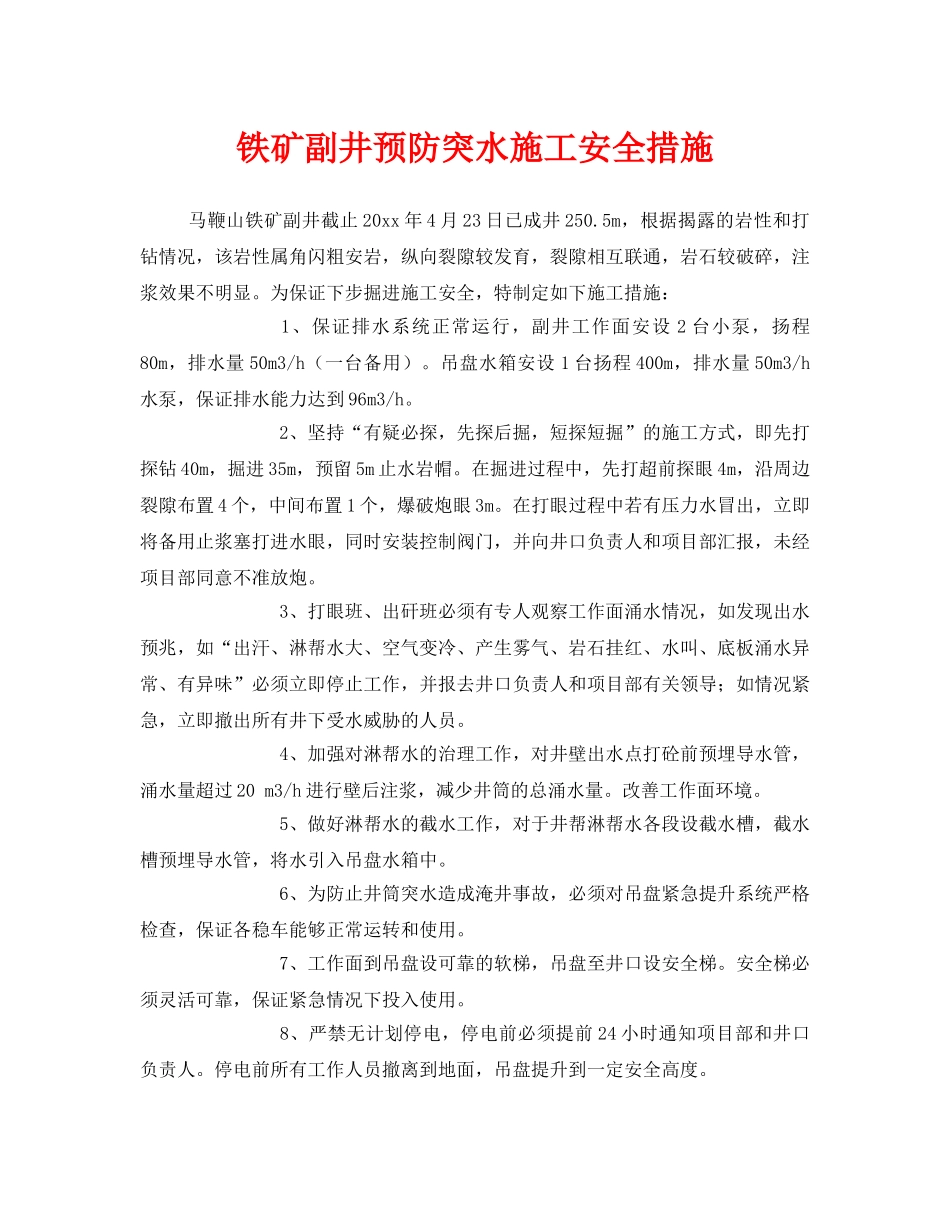 铁矿副井预防突水施工安全措施

马鞭山铁矿副井截止20xx年4月23日已成井250.5m，根据揭露的岩性和打钻情况，该岩性属角闪粗安岩，纵向裂隙较发育，裂隙相互联通，岩石较破碎，注浆效果不明显。为保证下步掘进施工安全，特制定如下施工措施：

1、保证排水系统正常运行，副井工作面安设2台小泵，扬程80m，排水量50m3/h（一台备用）。吊盘水箱安设1台扬程400m，排水量50m3/h水泵，保证排水能力达到96m3/h。

2、坚持“有疑必探，先探后掘，短探短掘”的施工方式，即先打探钻40m，掘进35m，预留5m止水岩帽。在掘进过程中，先打超前探眼4m，沿周边裂隙布置4个，中间布置1个，爆破炮眼3m。在打眼过程中若有压力水冒出，立即将备用止浆塞打进水眼，同时安装控制阀门，并向井口负责人和项目部汇报，未经项目部同意不准放炮。

3、打眼班、出矸班必须有专人观察工作面涌水情况，如发现出水预兆，如“出汗、淋帮水大、空气变冷、产生雾气、岩石挂红、水叫、底板涌水异常、有异味”必须立即停止工作，并报去井口负责人和项目部有关领导；如情况紧急，立即撤出所有井下受水威胁的人员。

4、加强对淋帮水的治理工作，对井壁出水点打砼前预埋导水管，涌水量超过20 m3/h进行壁后注浆，减少井筒的总涌水量。改善工作面环境。

5、做好淋帮水的截水工作，对于井帮淋帮水各段设截水槽，截水槽预埋导水管，将水引入吊盘水箱中。

6、为防止井筒突水造成淹井事故，必须对吊盘紧急提升系统严格检查，保证各稳车能够正常运转和使用。

7、工作面到吊盘设可靠的软梯，吊盘至井口设安全梯。安全梯必须灵活可靠，保证紧急情况下投入使用。

8、严禁无计划停电，停电前必须提前24小时通知项目部和井口负责人。停电前所有工作人员撤离到地面，吊盘提升到一定安全高度。